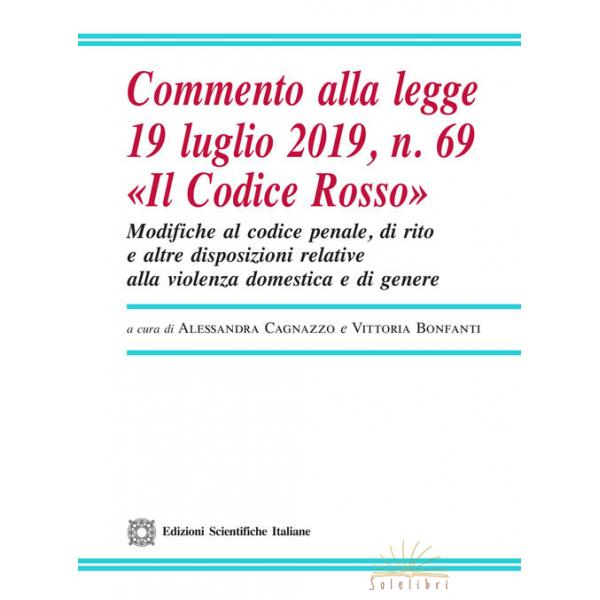 Commento alla legge
19 luglio 2019, n. 69
«Il Codice Rosso»

Modifiche al codice penale, di rito
e altre disposizioni relative
alla violenza domestica e di genere

a cura di Alessandra Cagnazzo e Vittoria Bonfanti

Edizioni Scientifiche Italiane

Solelibri